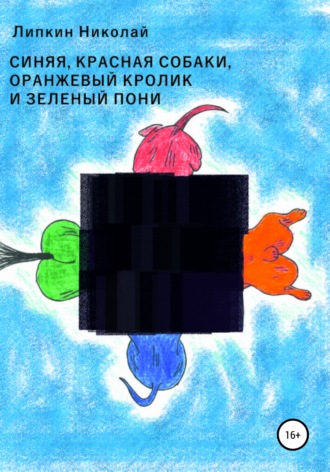 Липкин Николай

СИНЯЯ, КРАСНАЯ СОБАКИ, ОРАНЖЕВЫЙ КРОЛИК И ЗЕЛЕНЫЙ ПОНИ

16+